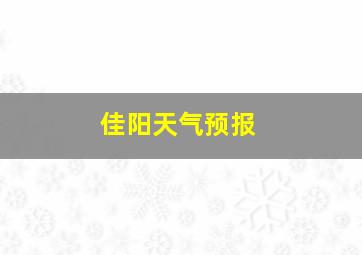 佳阳天气预报